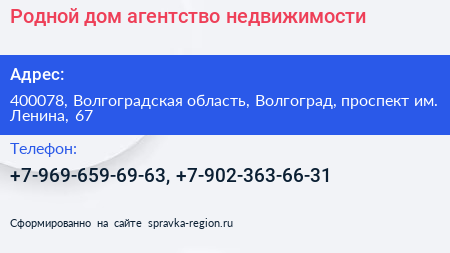 Родной дом агентство недвижимости

Адрес:

400078, Волгоградская область, Волгоград, проспект им. Ленина, 67

Телефон:

+7-969-659-69-63, +7-902-363-66-31

Сформированно на сайте spravka-region.ru